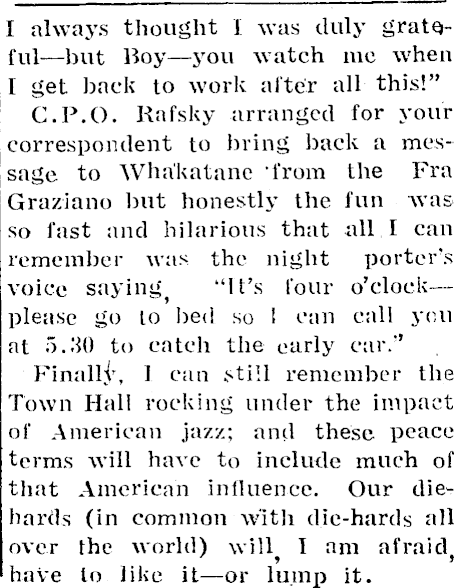 I always thought I was duly grateful—but Boy—you watch me when I get back to work after all this!"

C.P.O. Rafsky arranged for your correspondent to bring back a message to Whakatane from the Fra Graziano but honestly the fun was so fast and hilarious that all I can remember was the night porter's voice saying, "It's four o'clock—please go to bed so I can call you at 5.30 to catch the early car."

Finally, I can still remember the Town Hall rocking under the impact of American jazz; and these peace terms will have to include much of that American influence. Our die-hards (in common with die-hards all over the world) will, I am afraid, have to like it—or lump it.